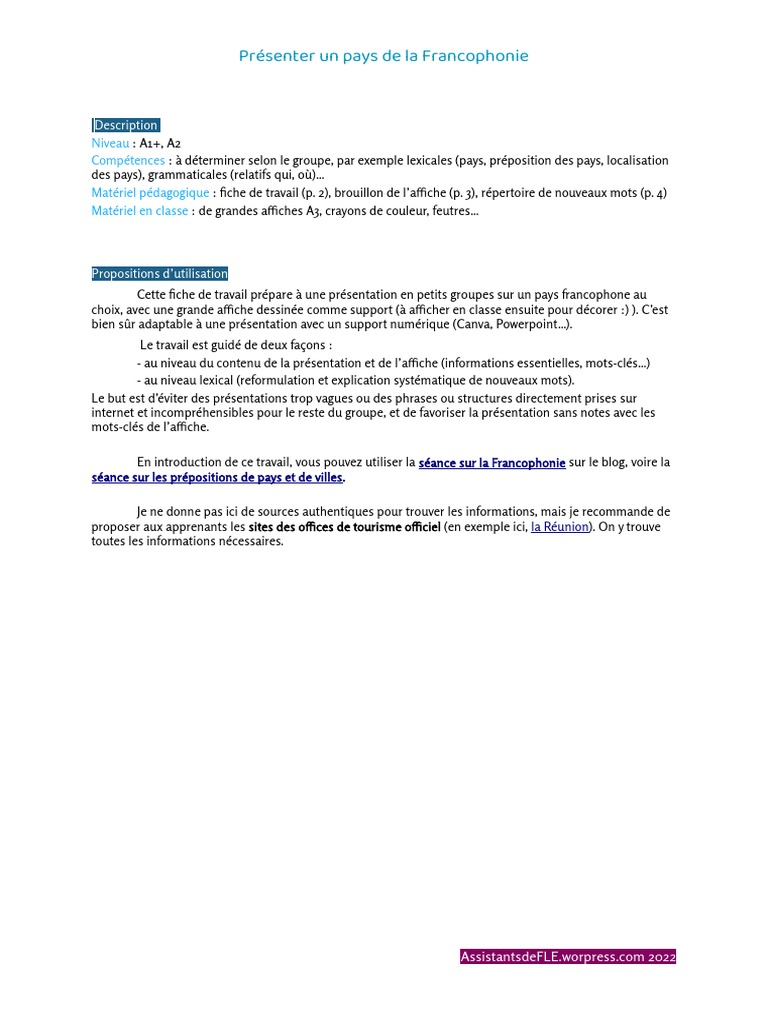 Présenter un pays de la Francophonie

Description
Niveau : A1+, A2
Compétences : à déterminer selon le groupe, par exemple lexicales (pays, préposition des pays, localisation des pays), grammaticales (relatifs qui, où)...
Matériel pédagogique : fiche de travail (p. 2), brouillon de l'affiche (p. 3), répertoire de nouveaux mots (p. 4)
Matériel en classe : de grandes affiches A3, crayons de couleur, feutres...

Propositions d'utilisation
Cette fiche de travail prépare à une présentation en petits groupes sur un pays francophone au choix, avec une grande affiche dessinée comme support (à afficher en classe ensuite pour décorer :) ). C'est bien sûr adaptable à une présentation avec un support numérique (Canva, Powerpoint...).

Le travail est guidé de deux façons :
- au niveau du contenu de la présentation et de l'affiche (informations essentielles, mots-clés...)
- au niveau lexical (reformulation et explication systématique de nouveaux mots).
Le but est d'éviter des présentations trop vagues ou des phrases ou structures directement prises sur internet et incompréhensibles pour le reste du groupe, et de favoriser la présentation sans notes avec les mots-clés de l'affiche.

En introduction de ce travail, vous pouvez utiliser la séance sur la Francophonie sur le blog, voire la séance sur les prépositions de pays et de villes.

Je ne donne pas ici de sources authentiques pour trouver les informations, mais je recommande de proposer aux apprenants les sites des offices de tourisme officiel (en exemple ici, la Réunion). On y trouve toutes les informations nécessaires.

AssistantsdeFLE.worpress.com 2022